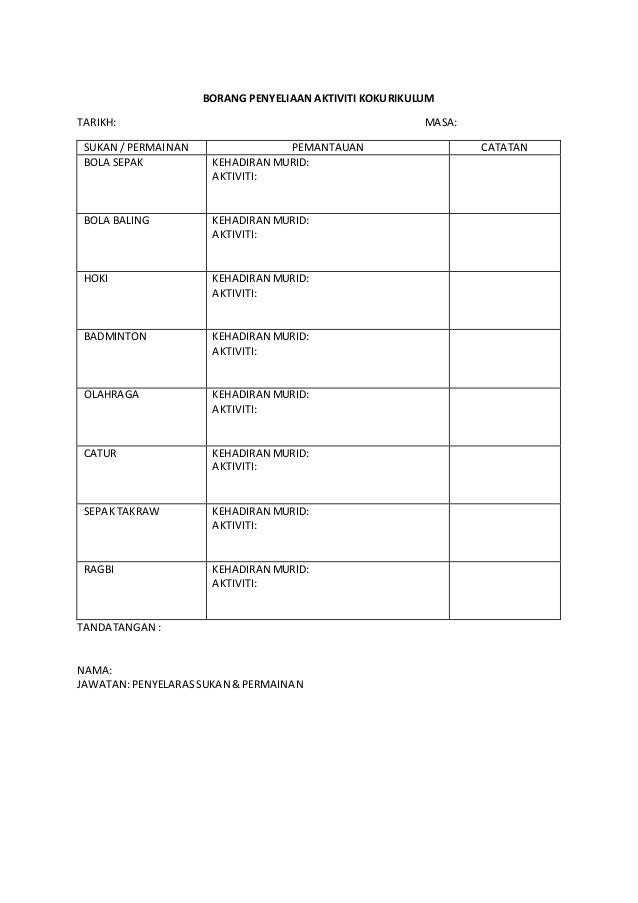 BORANG PENYELIAAN AKTIVITI KOKURIKULUM

TARIKH: MASA:

| SUKAN / PERMAINAN | PEMANTAUAN | CATATAN |
|---|---|---|
| BOLA SEPAK | KEHADIRAN MURID: AKTIVITI: | |
| BOLA BALING | KEHADIRAN MURID: AKTIVITI: | |
| HOKI | KEHADIRAN MURID: AKTIVITI: | |
| BADMINTON | KEHADIRAN MURID: AKTIVITI: | |
| OLAHRAGA | KEHADIRAN MURID: AKTIVITI: | |
| CATUR | KEHADIRAN MURID: AKTIVITI: | |
| SEPAK TAKRAW | KEHADIRAN MURID: AKTIVITI: | |
| RAGBI | KEHADIRAN MURID: AKTIVITI: | |

TANDATANGAN :

NAMA:
JAWATAN: PENYELARAS SUKAN & PERMAINAN